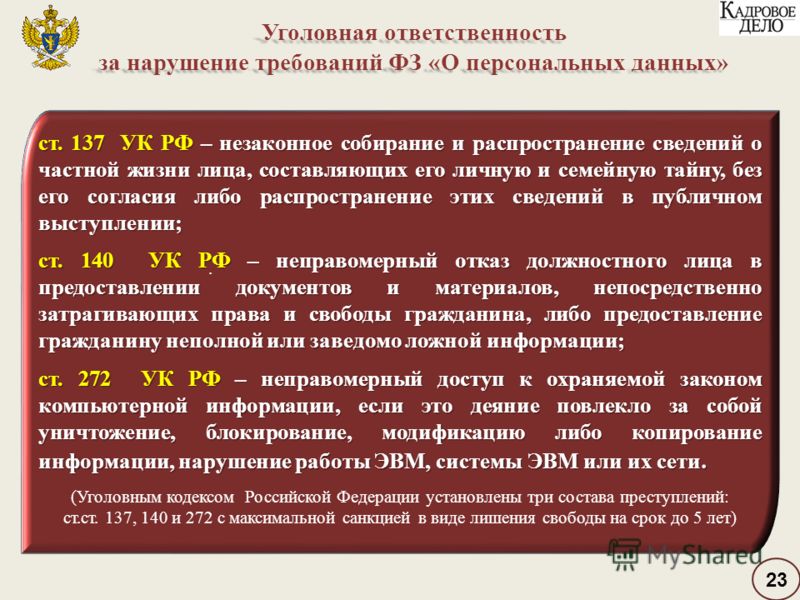 КАДРОВОЕ ДЕЛО

Уголовная ответственность за нарушение требований ФЗ «О персональных данных»

ст. 137 УК РФ – незаконное собирание и распространение сведений о частной жизни лица, составляющих его личную и семейную тайну, без его согласия либо распространение этих сведений в публичном выступлении;

ст. 140 УК РФ – неправомерный отказ должностного лица в предоставлении документов и материалов, непосредственно затрагивающих права и свободы гражданина, либо предоставление гражданину неполной или заведомо ложной информации;

ст. 272 УК РФ – неправомерный доступ к охраняемой законом компьютерной информации, если это деяние повлекло за собой уничтожение, блокирование, модификацию либо копирование информации, нарушение работы ЭВМ, системы ЭВМ или их сети.

(Уголовным кодексом Российской Федерации установлены три состава преступлений: ст.ст. 137, 140 и 272 с максимальной санкцией в виде лишения свободы на срок до 5 лет)

MyShared

23